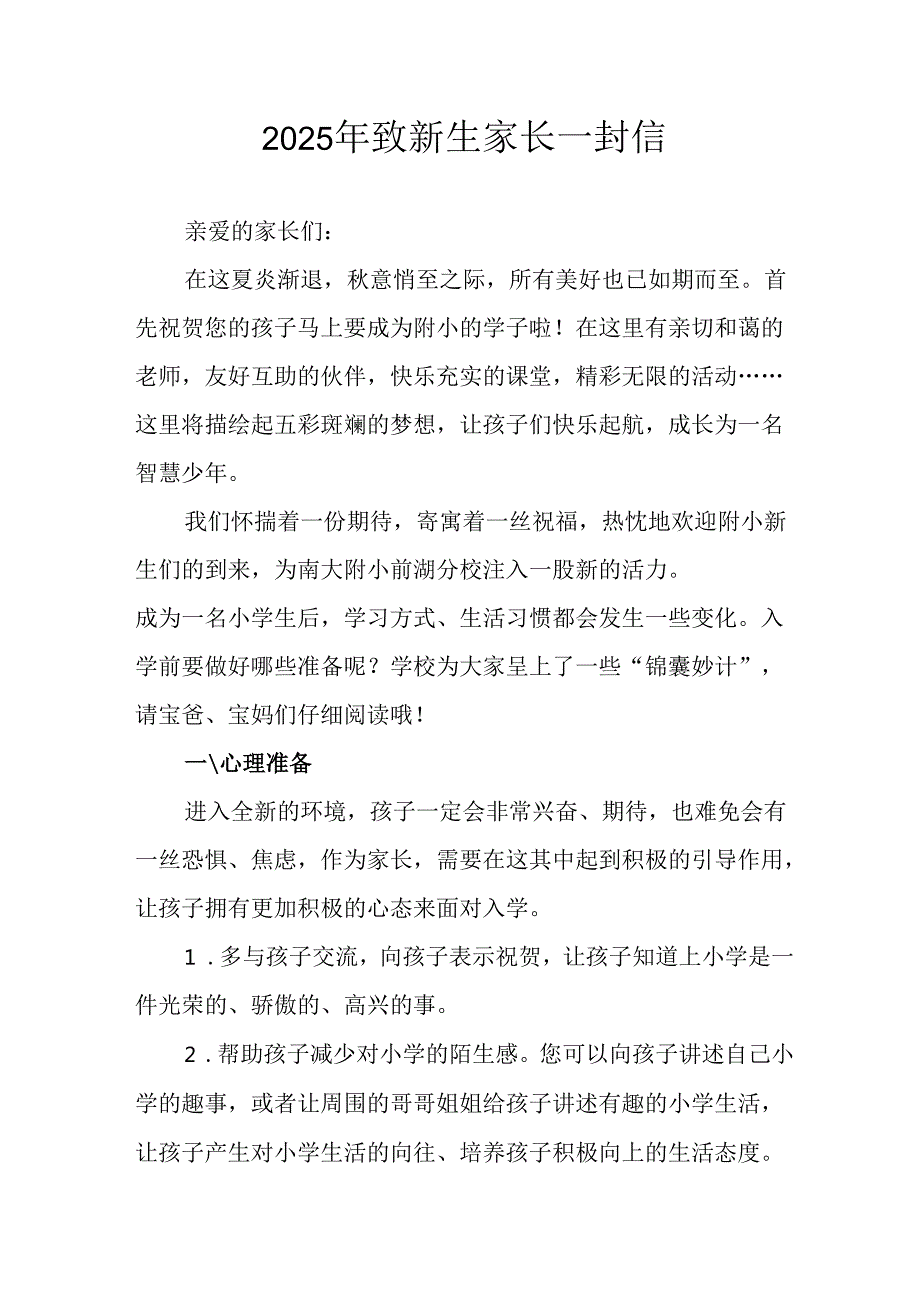 2025年致新生家长一封信

亲爱的家长们：

在这夏炎渐退，秋意悄至之际，所有美好也已如期而至。首先祝贺您的孩子马上要成为附小的学子啦！在这里有亲切和蔼的老师，友好互助的伙伴，快乐充实的课堂，精彩无限的活动……这里将描绘起五彩斑斓的梦想，让孩子们快乐起航，成长为一名智慧少年。

我们怀揣着一份期待，寄寓着一丝祝福，热忱地欢迎附小新生们的到来，为南大附小前湖分校注入一股新的活力。

成为一名小学生后，学习方式、生活习惯都会发生一些变化。入学前要做好哪些准备呢？学校为大家呈上了一些“锦囊妙计”，请宝爸、宝妈们仔细阅读哦！

一\心理准备

进入全新的环境，孩子一定会非常兴奋、期待，也难免会有一丝恐惧、焦虑，作为家长，需要在这其中起到积极的引导作用，让孩子拥有更加积极的心态来面对入学。

1．多与孩子交流，向孩子表示祝贺，让孩子知道上小学是一件光荣的、骄傲的、高兴的事。

2．帮助孩子减少对小学的陌生感。您可以向孩子讲述自己小学的趣事，或者让周围的哥哥姐姐给孩子讲述有趣的小学生活，让孩子产生对小学生活的向往、培养孩子积极向上的生活态度。